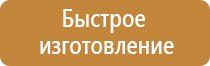 Быстрое изготовление